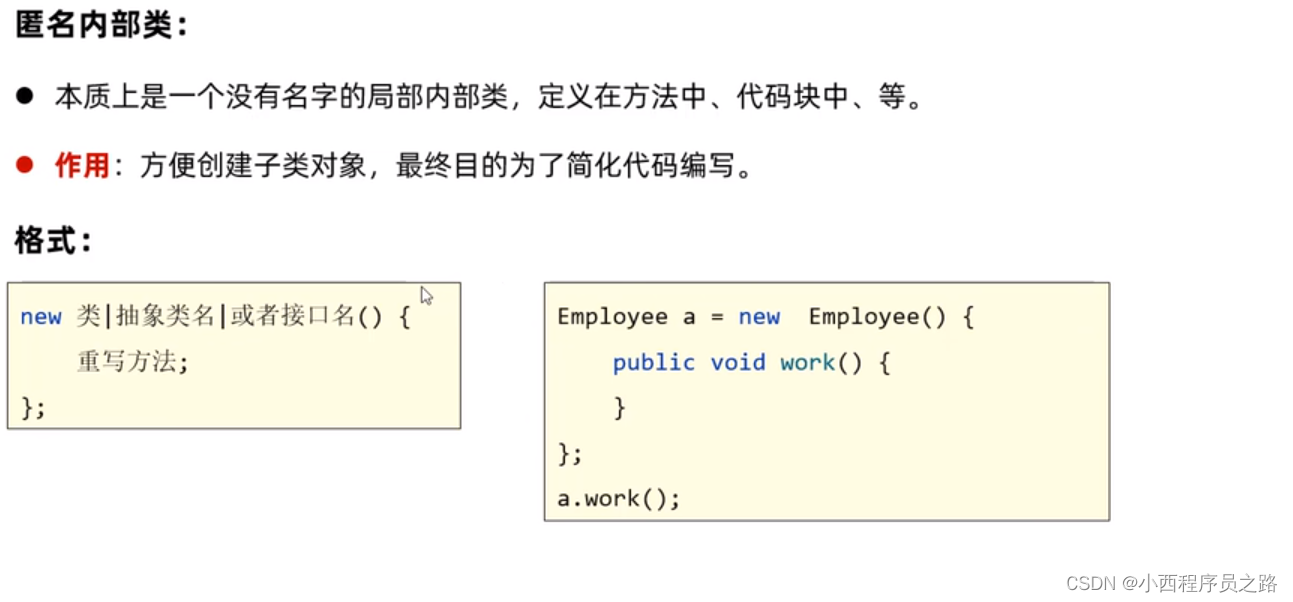 匿名内部类：

• 本质上是一个没有名字的局部内部类，定义在方法中、代码块中、等。

• 作用：方便创建子类对象，最终目的为了简化代码编写。

格式：

new 类|抽象类名|或者接口名() {
    重写方法;
};

Employee a = new  Employee() {
    public void work() {
    }
};
a.work();

CSDN @小西程序员之路